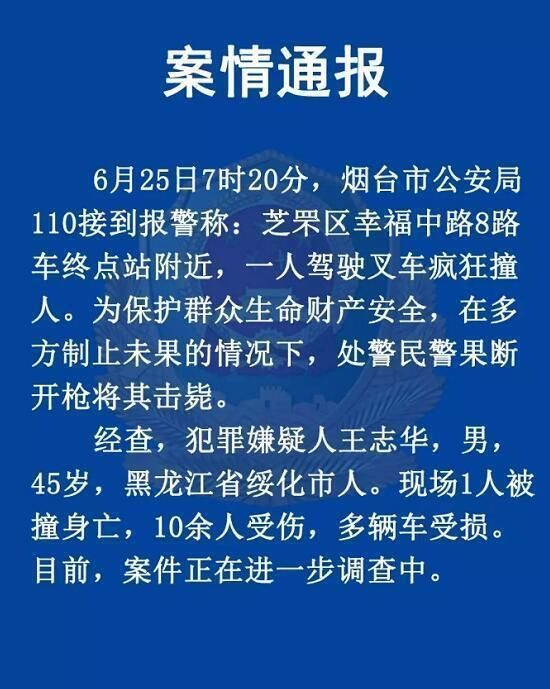 案情通报

6月25日7时20分，烟台市公安局110接到报警称：芝罘区幸福中路8路车终点站附近，一人驾驶叉车疯狂撞人。为保护群众生命财产安全，在多方制止未果的情况下，处警民警果断开枪将其击毙。

经查，犯罪嫌疑人王志华，男，45岁，黑龙江省绥化市人。现场1人被撞身亡，10余人受伤，多辆车受损。目前，案件正在进一步调查中。